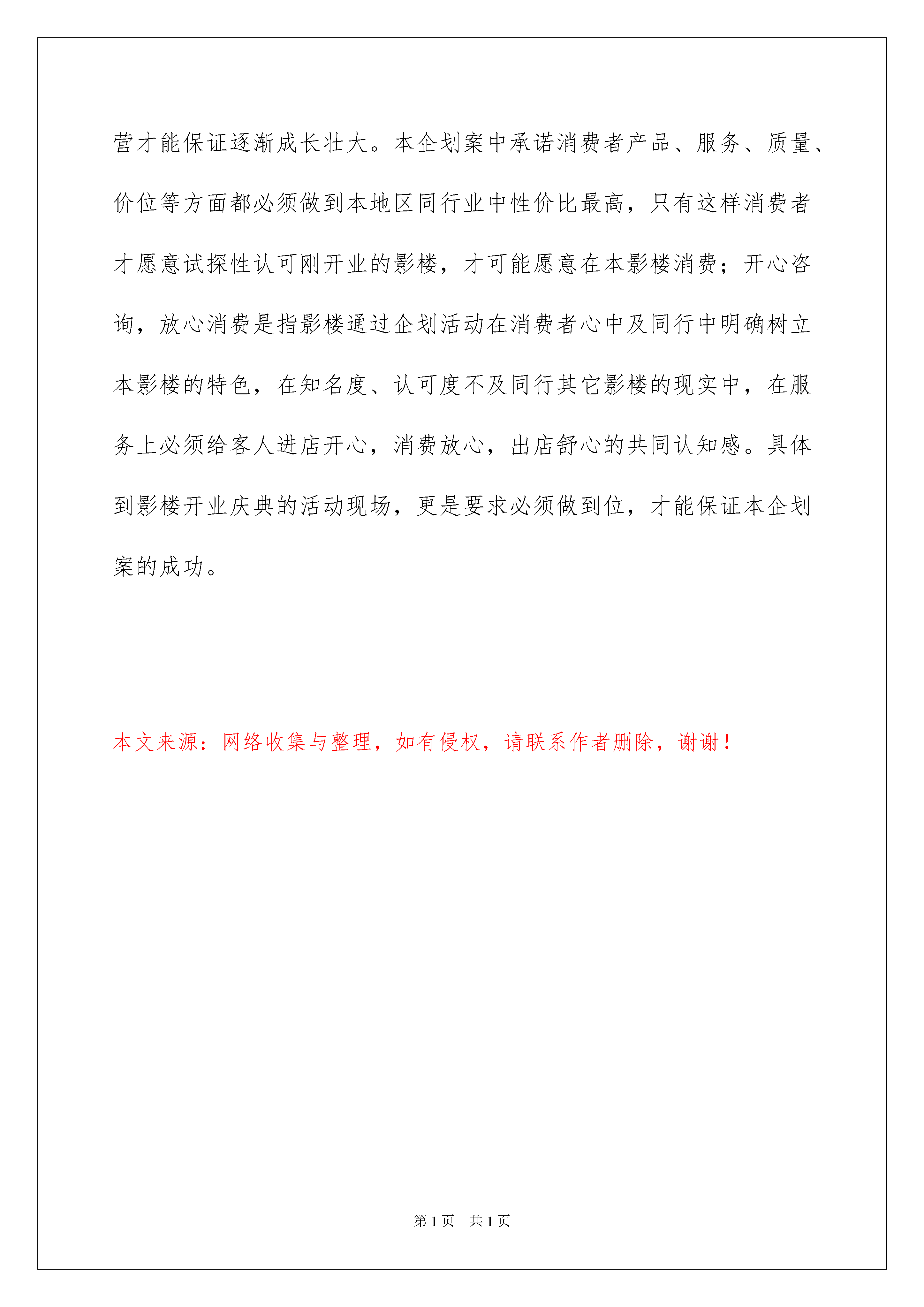 营才能保证逐渐成长壮大。本企划案中承诺消费者产品、服务、质量、价位等方面都必须做到本地区同行业中性价比最高，只有这样消费者才愿意试探性认可刚开业的影楼，才可能愿意在本影楼消费；开心咨询，放心消费是指影楼通过企划活动在消费者心中及同行中明确树立本影楼的特色，在知名度、认可度不及同行其它影楼的现实中，在服务上必须给客人进店开心，消费放心，出店舒心的共同认知感。具体到影楼开业庆典的活动现场，更是要求必须做到位，才能保证本企划案的成功。

本文来源：网络收集与整理，如有侵权，请联系作者删除，谢谢！

第1页 共1页